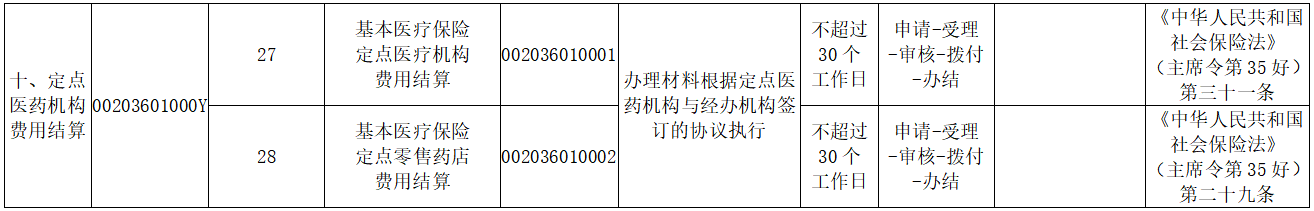 | 十、定点医药机构费用结算 | 00203601000Y | 27 | 基本医疗保险定点医疗机构费用结算 | 002036010001 | 办理材料根据定点医药机构与经办机构签订的协议执行 | 不超过30个工作日 | 申请-受理-审核-拨付-办结 |  | 《中华人民共和国社会保险法》（主席令第35好）第三十一条 |
|---|---|---|---|---|---|---|---|---|---|
|  |  | 28 | 基本医疗保险定点零售药店费用结算 | 002036010002 |  | 不超过30个工作日 | 申请-受理-审核-拨付-办结 |  | 《中华人民共和国社会保险法》（主席令第35好）第二十九条 |